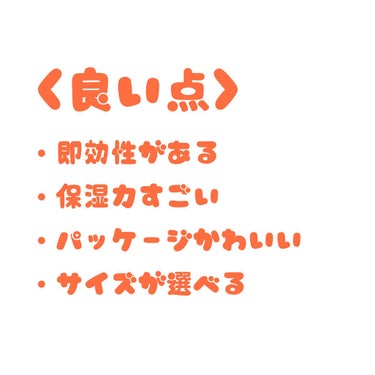 〈良い点〉

・即効性がある

・保湿力すごい

・パッケージかわいい

・サイズが選べる